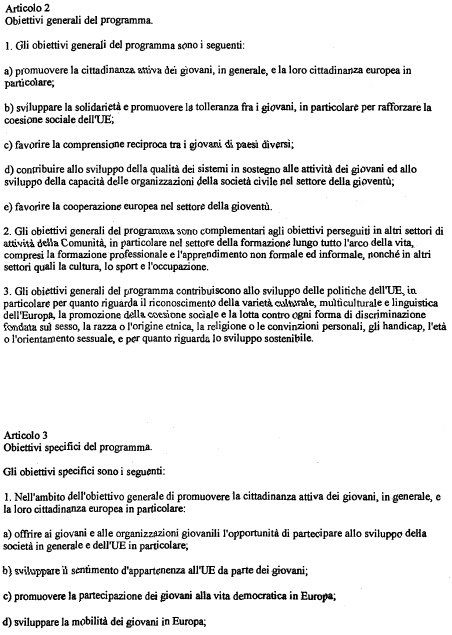 Articolo 2
Obiettivi generali del programma.

1. Gli obiettivi generali del programma sono i seguenti:

a) promuovere la cittadinanza attiva dei giovani, in generale, e la loro cittadinanza europea in particolare;

b) sviluppare la solidarietà e promuovere la tolleranza fra i giovani, in particolare per rafforzare la coesione sociale dell'UE;

c) favorire la comprensione reciproca tra i giovani di paesi diversi;

d) contribuire allo sviluppo della qualità dei sistemi in sostegno alle attività dei giovani ed allo sviluppo della capacità delle organizzazioni della società civile nel settore della gioventù;

e) favorire la cooperazione europea nel settore della gioventù.

2. Gli obiettivi generali del programma sono complementari agli obiettivi perseguiti in altri settori di attività della Comunità, in particolare nel settore della formazione lungo tutto l'arco della vita, compresi la formazione professionale e l'apprendimento non formale ed informale, nonché in altri settori quali la cultura, lo sport e l'occupazione.

3. Gli obiettivi generali del programma contribuiscono allo sviluppo delle politiche dell'UE, in particolare per quanto riguarda il riconoscimento della varietà culturale, multiculturale e linguistica dell'Europa, la promozione della coesione sociale e la lotta contro ogni forma di discriminazione fondata sul sesso, la razza o l'origine etnica, la religione o le convinzioni personali, gli handicap, l'età o l'orientamento sessuale, e per quanto riguarda lo sviluppo sostenibile.

Articolo 3
Obiettivi specifici del programma.

Gli obiettivi specifici sono i seguenti:

1. Nell'ambito dell'obiettivo generale di promuovere la cittadinanza attiva dei giovani, in generale, e la loro cittadinanza europea in particolare:

a) offrire ai giovani e alle organizzazioni giovanili l'opportunità di partecipare allo sviluppo della società in generale e dell'UE in particolare;

b) sviluppare il sentimento d'appartenenza all'UE da parte dei giovani;

c) promuovere la partecipazione dei giovani alla vita democratica in Europa;

d) sviluppare la mobilità dei giovani in Europa;